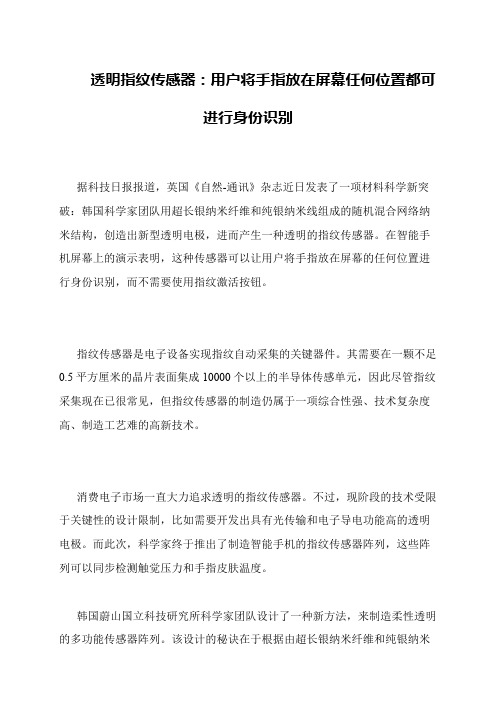 透明指纹传感器：用户将手指放在屏幕任何位置都可进行身份识别

据科技日报报道，英国《自然-通讯》杂志近日发表了一项材料科学新突破：韩国科学家团队用超长银纳米纤维和纯银纳米线组成的随机混合网络纳米结构，创造出新型透明电极，进而产生一种透明的指纹传感器。在智能手机屏幕上的演示表明，这种传感器可以让用户将手指放在屏幕的任何位置进行身份识别，而不需要使用指纹激活按钮。

指纹传感器是电子设备实现指纹自动采集的关键器件。其需要在一颗不足0.5平方厘米的晶片表面集成10000个以上的半导体传感单元，因此尽管指纹采集现在已很常见，但指纹传感器的制造仍属于一项综合性强、技术复杂度高、制造工艺难的高新技术。

消费电子市场一直大力追求透明的指纹传感器。不过，现阶段的技术受限于关键性的设计限制，比如需要开发出具有光传输和电子导电功能高的透明电极。而此次，科学家终于推出了制造智能手机的指纹传感器阵列，这些阵列可以同步检测触觉压力和手指皮肤温度。

韩国蔚山国立科技研究所科学家团队设计了一种新方法，来制造柔性透明的多功能传感器阵列。该设计的秘诀在于根据由超长银纳米纤维和纯银纳米